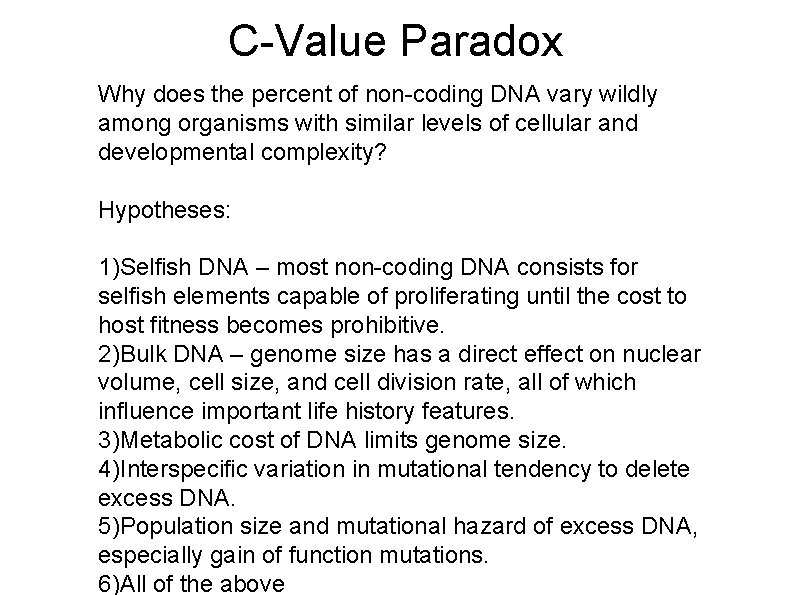 C-Value Paradox

Why does the percent of non-coding DNA vary wildly among organisms with similar levels of cellular and developmental complexity?

Hypotheses:

1)Selfish DNA – most non-coding DNA consists for selfish elements capable of proliferating until the cost to host fitness becomes prohibitive.
2)Bulk DNA – genome size has a direct effect on nuclear volume, cell size, and cell division rate, all of which influence important life history features.
3)Metabolic cost of DNA limits genome size.
4)Interspecific variation in mutational tendency to delete excess DNA.
5)Population size and mutational hazard of excess DNA, especially gain of function mutations.
6)All of the above